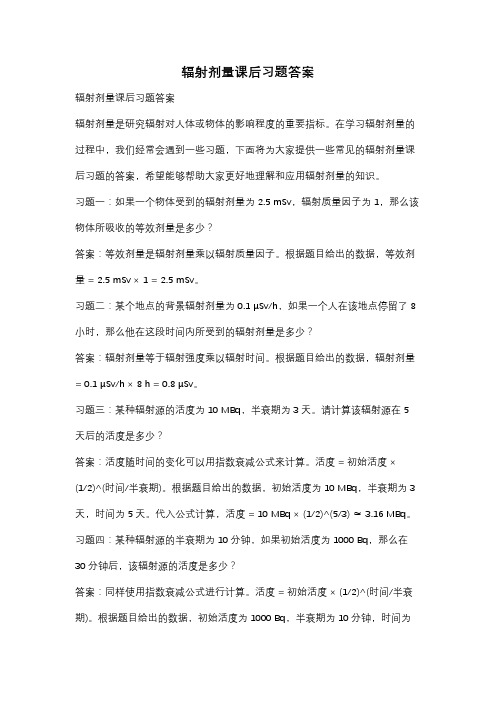 辐射剂量课后习题答案

辐射剂量课后习题答案

辐射剂量是研究辐射对人体或物体的影响程度的重要指标。在学习辐射剂量的过程中，我们经常会遇到一些习题，下面将为大家提供一些常见的辐射剂量课后习题的答案，希望能够帮助大家更好地理解和应用辐射剂量的知识。

习题一：如果一个物体受到的辐射剂量为 2.5 mSv，辐射质量因子为 1，那么该物体所吸收的等效剂量是多少？

答案：等效剂量是辐射剂量乘以辐射质量因子。根据题目给出的数据，等效剂量 = 2.5 mSv × 1 = 2.5 mSv。

习题二：某个地点的背景辐射剂量为 0.1 μSv/h，如果一个人在该地点停留了 8 小时，那么他在这段时间内所受到的辐射剂量是多少？

答案：辐射剂量等于辐射强度乘以辐射时间。根据题目给出的数据，辐射剂量 = 0.1 μSv/h × 8 h = 0.8 μSv。

习题三：某种辐射源的活度为 10 MBq，半衰期为 3 天。请计算该辐射源在 5 天后的活度是多少？

答案：活度随时间的变化可以用指数衰减公式来计算。活度 = 初始活度 × (1/2)^(时间/半衰期)。根据题目给出的数据，初始活度为 10 MBq，半衰期为 3 天，时间为 5 天。代入公式计算，活度 = 10 MBq × (1/2)^(5/3) ≈ 3.16 MBq。

习题四：某种辐射源的半衰期为 10 分钟，如果初始活度为 1000 Bq，那么在 30 分钟后，该辐射源的活度是多少？

答案：同样使用指数衰减公式进行计算。活度 = 初始活度 × (1/2)^(时间/半衰期)。根据题目给出的数据，初始活度为 1000 Bq，半衰期为 10 分钟，时间为